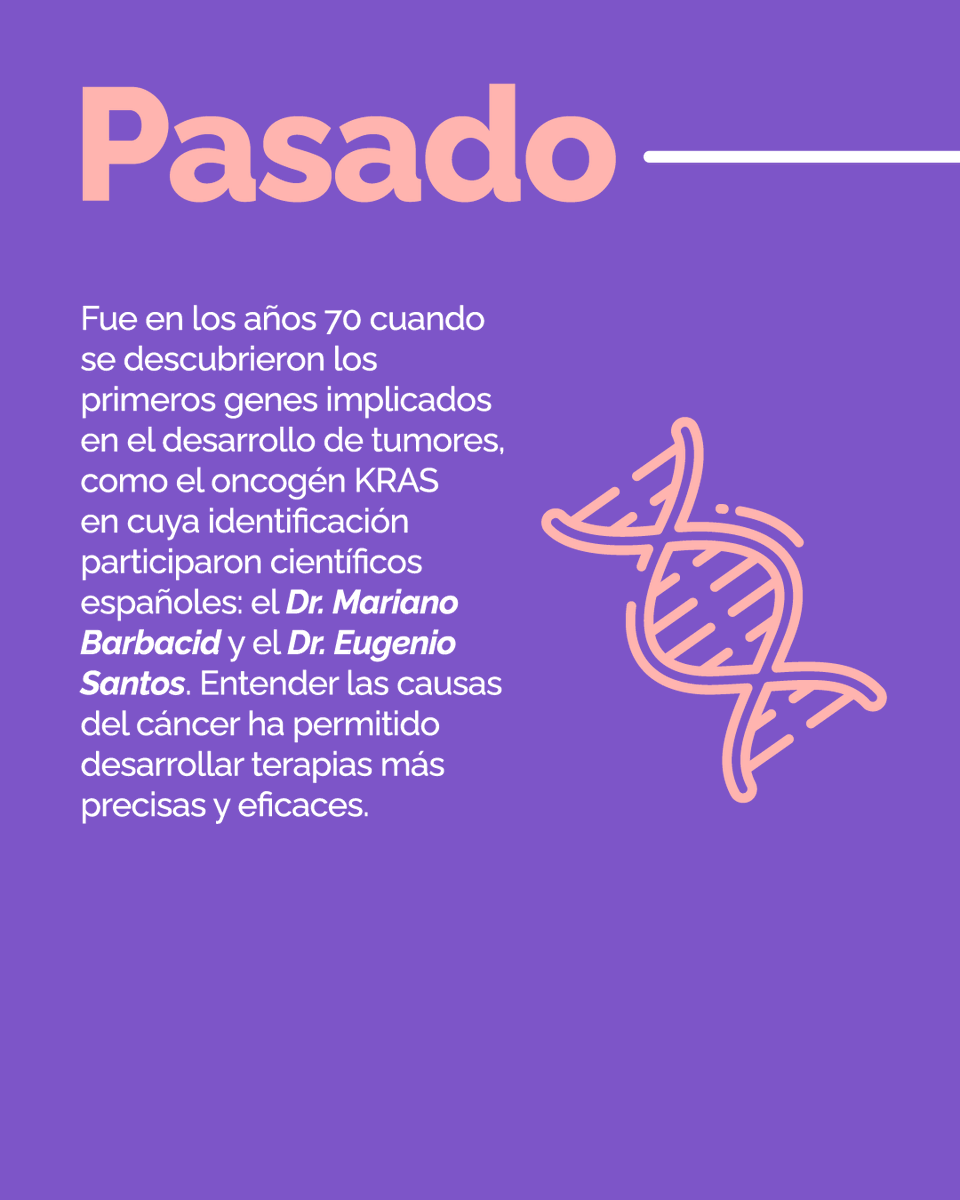 Pasado

Fue en los años 70 cuando se descubrieron los primeros genes implicados en el desarrollo de tumores, como el oncogén KRAS en cuya identificación participaron científicos españoles: el Dr. Mariano Barbacid y el Dr. Eugenio Santos. Entender las causas del cáncer ha permitido desarrollar terapias más precisas y eficaces.